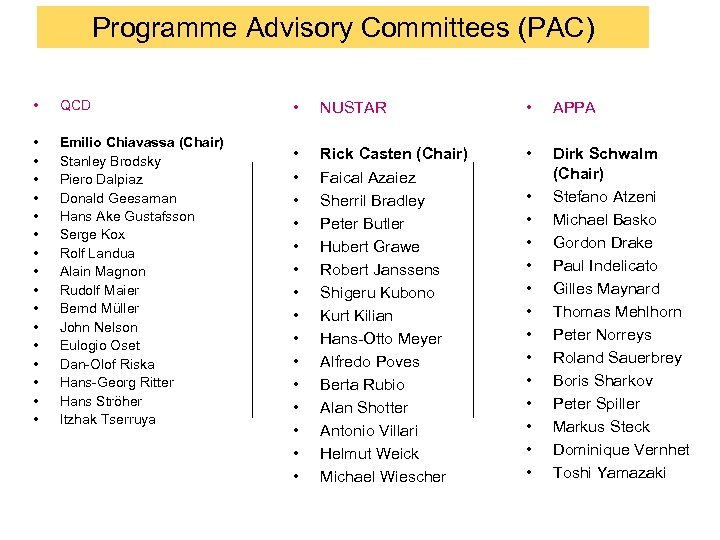 Programme Advisory Committees (PAC)

• QCD

• Emilio Chiavassa (Chair)
• Stanley Brodsky
• Piero Dalpiaz
• Donald Geesaman
• Hans Ake Gustafsson
• Serge Kox
• Rolf Landua
• Alain Magnon
• Rudolf Maier
• Bernd Müller
• John Nelson
• Eulogio Oset
• Dan-Olof Riska
• Hans-Georg Ritter
• Hans Ströher
• Itzhak Tserruya

• NUSTAR

• Rick Casten (Chair)
• Faical Azaiez
• Sherril Bradley
• Peter Butler
• Hubert Grawe
• Robert Janssens
• Shigeru Kubono
• Kurt Kilian
• Hans-Otto Meyer
• Alfredo Poves
• Berta Rubio
• Alan Shotter
• Antonio Villari
• Helmut Weick
• Michael Wiescher

• APPA

• Dirk Schwalm (Chair)
• Stefano Atzeni
• Michael Basko
• Gordon Drake
• Paul Indelicato
• Gilles Maynard
• Thomas Mehlhorn
• Peter Norreys
• Roland Sauerbrey
• Boris Sharkov
• Peter Spiller
• Markus Steck
• Dominique Vernhet
• Toshi Yamazaki